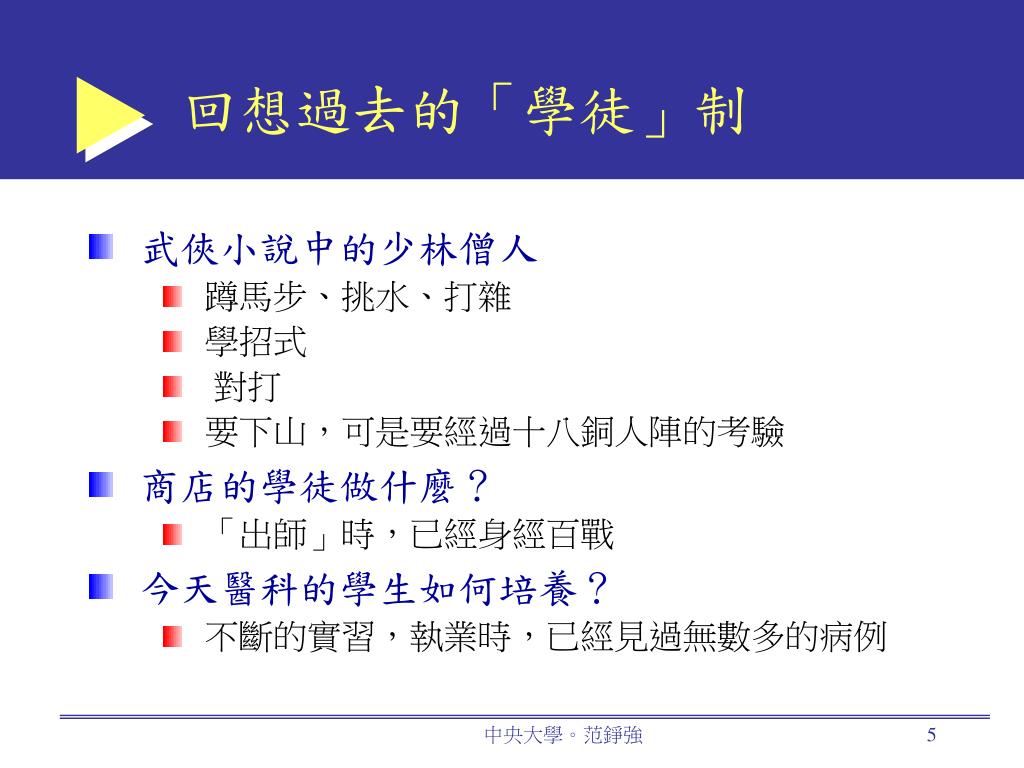 回想過去的「學徒」制

武俠小說中的少林僧人

蹲馬步、挑水、打雜

學招式

對打

要下山，可是要經過十八銅人陣的考驗

商店的學徒做什麼？

「出師」時，已經身經百戰

今天醫科的學生如何培養？

不斷的實習，執業時，已經見過無數多的病例

中央大學。范錚強

5